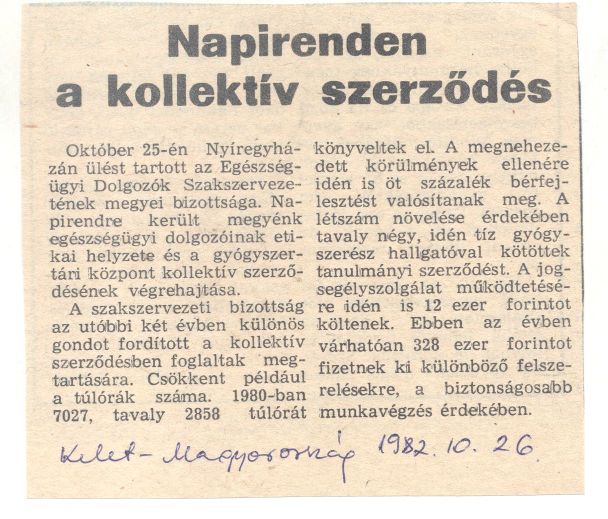 Napirenden a kollektív szerződés

Október 25-én Nyíregyházán ülést tartott az Egészségügyi Dolgozók Szakszervezetének megyei bizottsága. Napirendre került megyénk egészségügyi dolgozóinak etikai helyzete és a gyógyszertári központ kollektív szerződésének végrehajtása.

A szakszervezeti bizottság az utóbbi két évben különös gondot fordított a kollektív szerződésben foglaltak megtartására. Csökkent például a túlórák száma. 1980-ban 7027, tavaly 2858 túlórát könyveltek el. A megnehezedett körülmények ellenére idén is öt százalék bérfejlesztést valósítanak meg. A létszám növelése érdekében tavaly négy, idén tíz gyógyszerész hallgatóval kötöttek tanulmányi szerződést. A jogsegélyszolgálat működtetésére idén is 12 ezer forintot költenek. Ebben az évben várhatóan 328 ezer forintot fizetnek ki különböző felszerelésekre, a biztonságosabb munkavégzés érdekében.

Kelet-Magyarország 1982. 10. 26